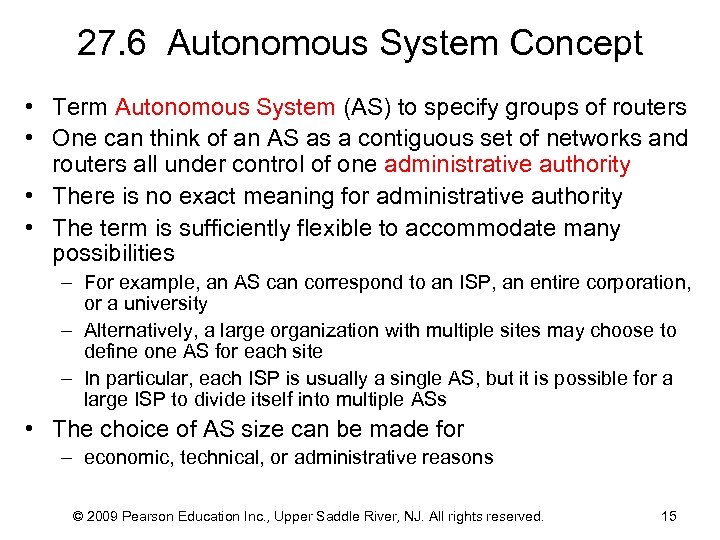 27.6 Autonomous System Concept

• Term Autonomous System (AS) to specify groups of routers
• One can think of an AS as a contiguous set of networks and routers all under control of one administrative authority
• There is no exact meaning for administrative authority
• The term is sufficiently flexible to accommodate many possibilities
– For example, an AS can correspond to an ISP, an entire corporation, or a university
– Alternatively, a large organization with multiple sites may choose to define one AS for each site
– In particular, each ISP is usually a single AS, but it is possible for a large ISP to divide itself into multiple ASs
• The choice of AS size can be made for
– economic, technical, or administrative reasons

© 2009 Pearson Education Inc., Upper Saddle River, NJ. All rights reserved. 15